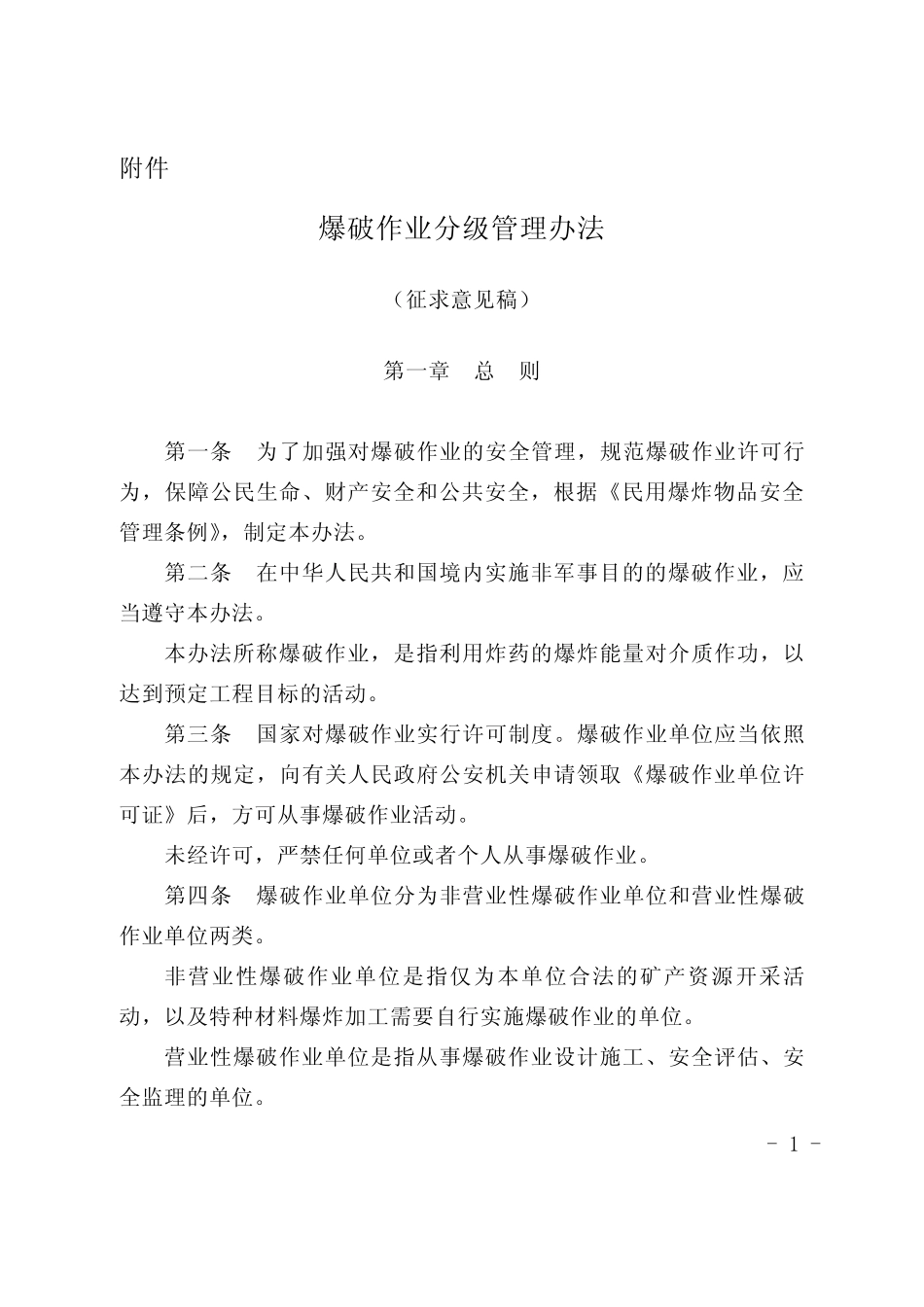 附件

爆破作业分级管理办法

（征求意见稿）

第一章　总　则

第一条　为了加强对爆破作业的安全管理，规范爆破作业许可行为，保障公民生命、财产安全和公共安全，根据《民用爆炸物品安全管理条例》，制定本办法。

第二条　在中华人民共和国境内实施非军事目的的爆破作业，应当遵守本办法。

本办法所称爆破作业，是指利用炸药的爆炸能量对介质作功，以达到预定工程目标的活动。

第三条　国家对爆破作业实行许可制度。爆破作业单位应当依照本办法的规定，向有关人民政府公安机关申请领取《爆破作业单位许可证》后，方可从事爆破作业活动。

未经许可，严禁任何单位或者个人从事爆破作业。

第四条　爆破作业单位分为非营业性爆破作业单位和营业性爆破作业单位两类。

非营业性爆破作业单位是指仅为本单位合法的矿产资源开采活动，以及特种材料爆炸加工需要自行实施爆破作业的单位。

营业性爆破作业单位是指从事爆破作业设计施工、安全评估、安全监理的单位。

- 1 -